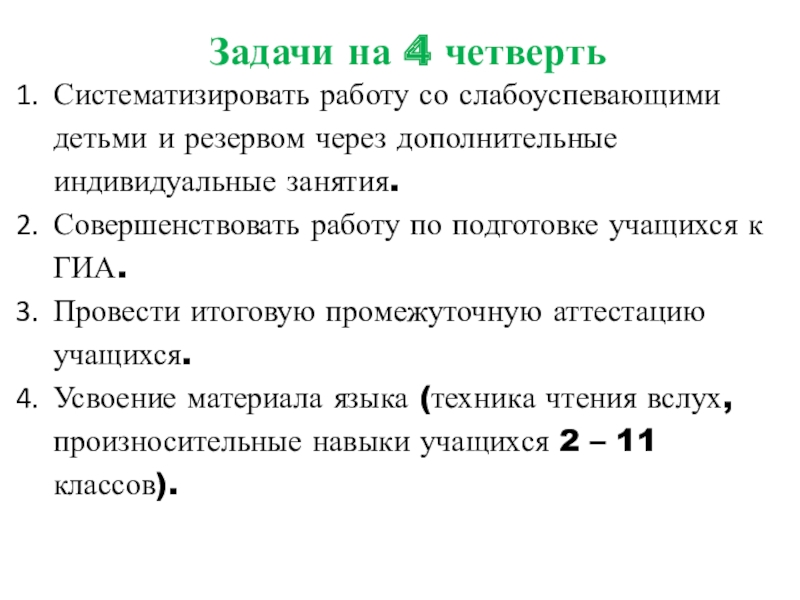 Задачи на 4 четверть

1. Систематизировать работу со слабоуспевающими детьми и резервом через дополнительные индивидуальные занятия.
2. Совершенствовать работу по подготовке учащихся к ГИА.
3. Провести итоговую промежуточную аттестацию учащихся.
4. Усвоение материала языка (техника чтения вслух, произносительные навыки учащихся 2 – 11 классов).